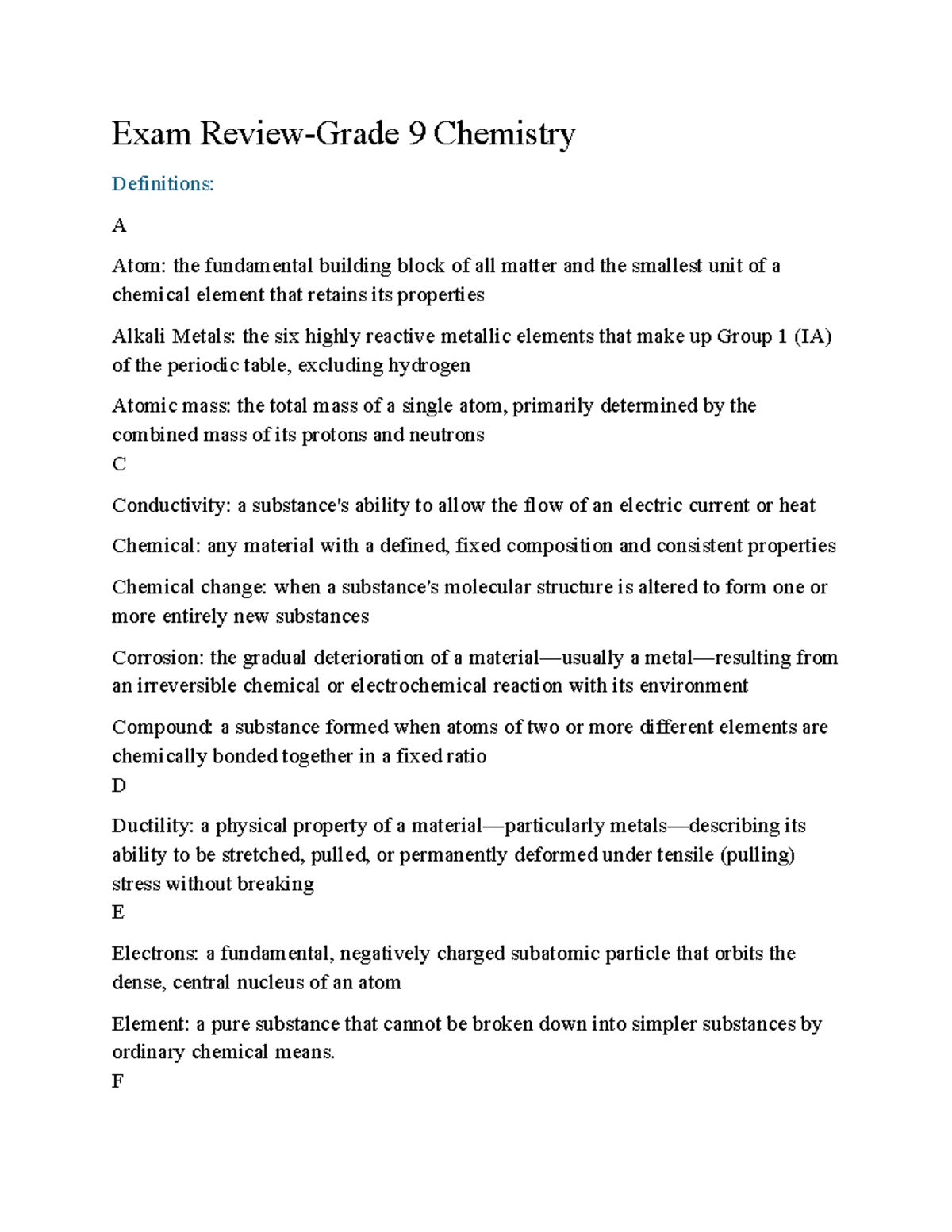 Exam Review-Grade 9 Chemistry

Definitions:

A

Atom: the fundamental building block of all matter and the smallest unit of a chemical element that retains its properties

Alkali Metals: the six highly reactive metallic elements that make up Group 1 (IA) of the periodic table, excluding hydrogen

Atomic mass: the total mass of a single atom, primarily determined by the combined mass of its protons and neutrons

C

Conductivity: a substance's ability to allow the flow of an electric current or heat

Chemical: any material with a defined, fixed composition and consistent properties

Chemical change: when a substance's molecular structure is altered to form one or more entirely new substances

Corrosion: the gradual deterioration of a material—usually a metal—resulting from an irreversible chemical or electrochemical reaction with its environment

Compound: a substance formed when atoms of two or more different elements are chemically bonded together in a fixed ratio

D

Ductility: a physical property of a material—particularly metals—describing its ability to be stretched, pulled, or permanently deformed under tensile (pulling) stress without breaking

E

Electrons: a fundamental, negatively charged subatomic particle that orbits the dense, central nucleus of an atom

Element: a pure substance that cannot be broken down into simpler substances by ordinary chemical means.

F